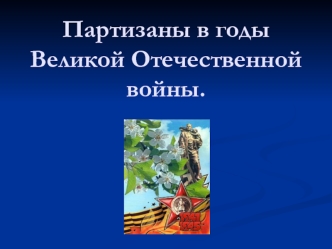 Партизаны в годы Великой Отечественной войны.

1941
1945